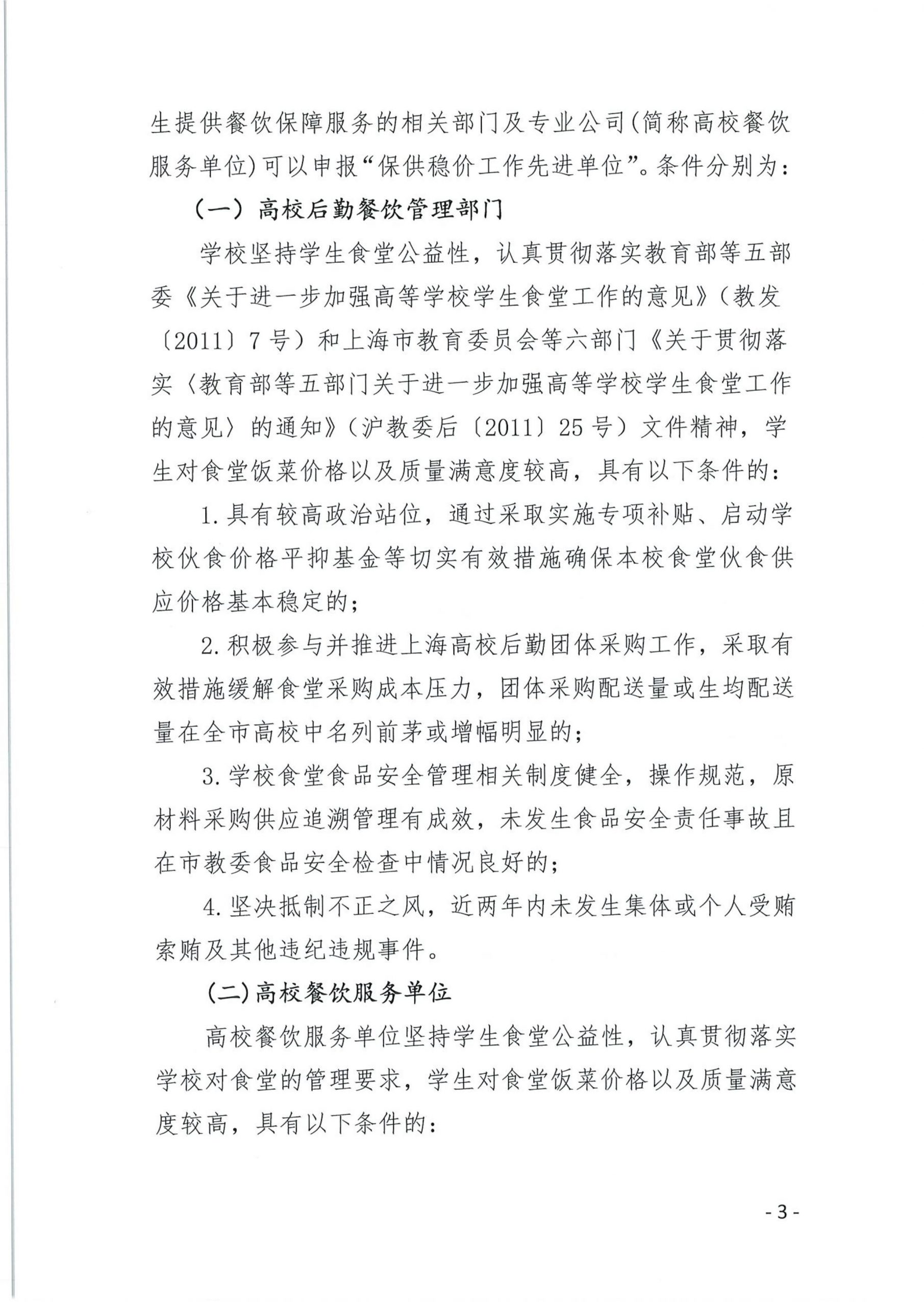 生提供餐饮保障服务的相关部门及专业公司(简称高校餐饮服务单位)可以申报“保供稳价工作先进单位”。条件分别为:

（一）高校后勤餐饮管理部门

学校坚持学生食堂公益性，认真贯彻落实教育部等五部委《关于进一步加强高等学校学生食堂工作的意见》（教发〔2011〕7号）和上海市教育委员会等六部门《关于贯彻落实〈教育部等五部门关于进一步加强高等学校学生食堂工作的意见〉的通知》（沪教委后〔2011〕25号）文件精神，学生对食堂饭菜价格以及质量满意度较高，具有以下条件的:

1.具有较高政治站位，通过采取实施专项补贴、启动学校伙食价格平抑基金等切实有效措施确保本校食堂伙食供应价格基本稳定的;

2.积极参与并推进上海高校后勤团体采购工作，采取有效措施缓解食堂采购成本压力，团体采购配送量或生均配送量在全市高校中名列前茅或增幅明显的;

3.学校食堂食品安全管理相关制度健全，操作规范，原材料采购供应追溯管理有成效，未发生食品安全责任事故且在市教委食品安全检查中情况良好的;

4.坚决抵制不正之风，近两年内未发生集体或个人受贿索贿及其他违纪违规事件。

(二)高校餐饮服务单位

高校餐饮服务单位坚持学生食堂公益性，认真贯彻落实学校对食堂的管理要求，学生对食堂饭菜价格以及质量满意度较高，具有以下条件的:

- 3 -